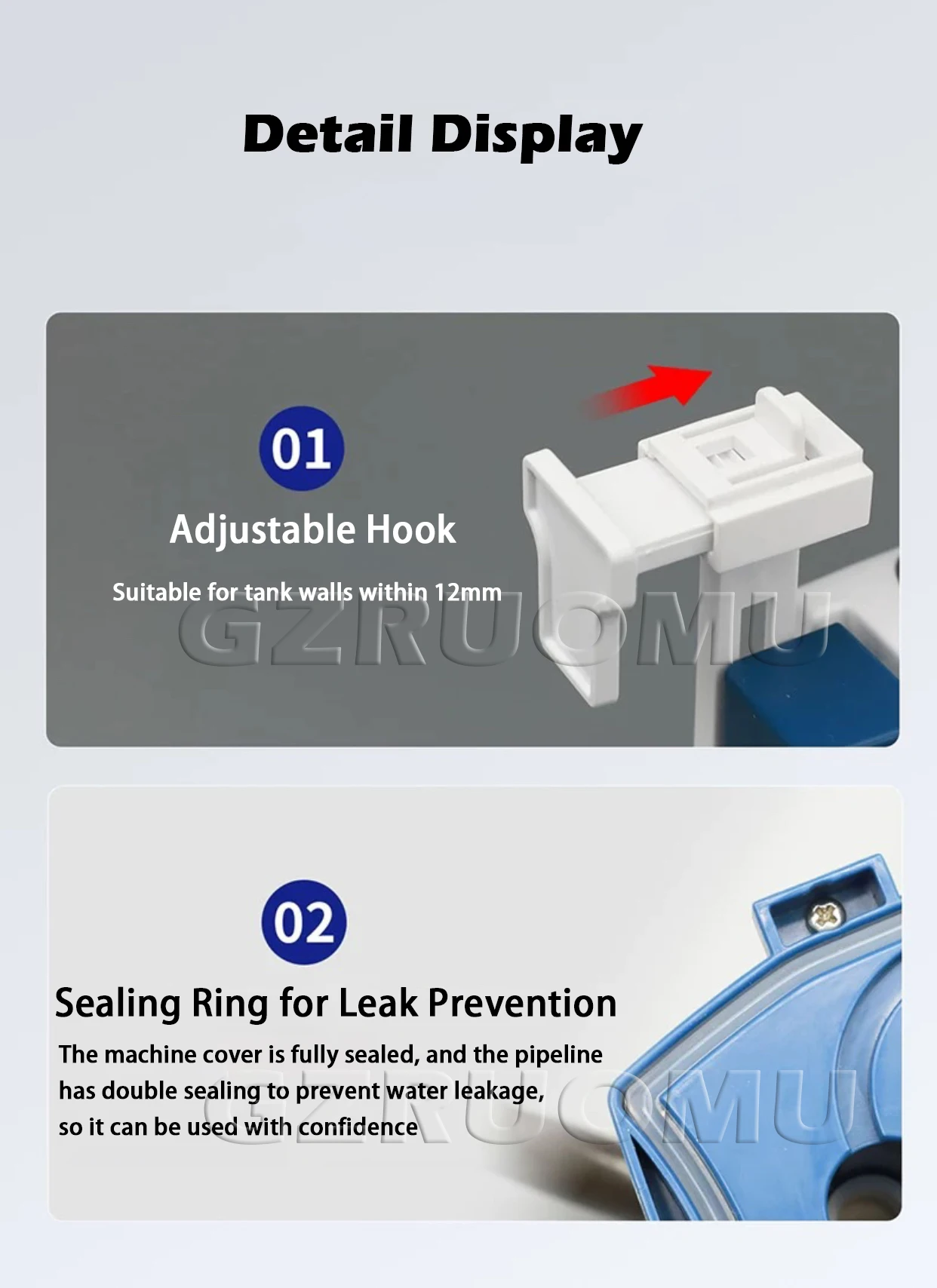 Detail Display

01

Adjustable Hook

Suitable for tank walls within 12mm

02

Sealing Ring for Leak Prevention

The machine cover is fully sealed, and the pipeline has double sealing to prevent water leakage, so it can be used with confidence

GZRUOMU